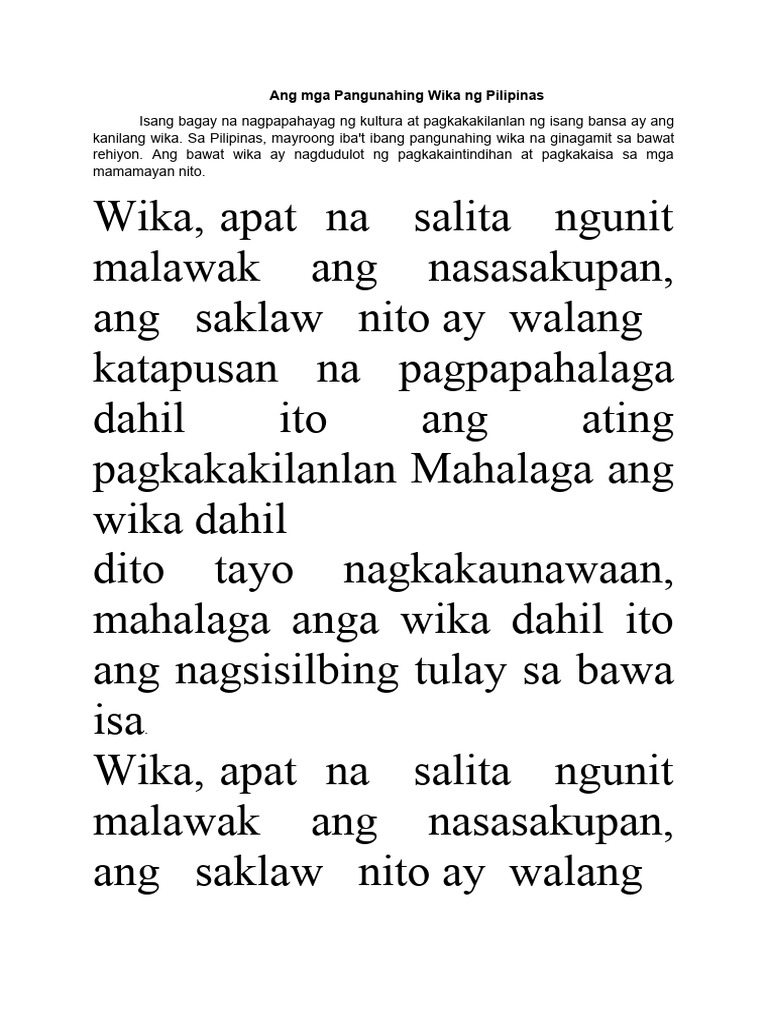 Ang mga Pangunahing Wika ng Pilipinas

Isang bagay na nagpapahayag ng kultura at pagkakakilanlan ng isang bansa ay ang kanilang wika. Sa Pilipinas, mayroong iba't ibang pangunahing wika na ginagamit sa bawat rehiyon. Ang bawat wika ay nagdudulot ng pagkakaintindihan at pagkakaisa sa mga mamamayan nito.

Wika, apat na salita ngunit malawak ang nasasakupan, ang saklaw nito ay walang katapusan na pagpapahalaga dahil ito ang ating pagkakakilanlan Mahalaga ang wika dahil
dito tayo nagkakaunawaan, mahalaga anga wika dahil ito ang nagsisilbing tulay sa bawa isa.
Wika, apat na salita ngunit malawak ang nasasakupan, ang saklaw nito ay walang